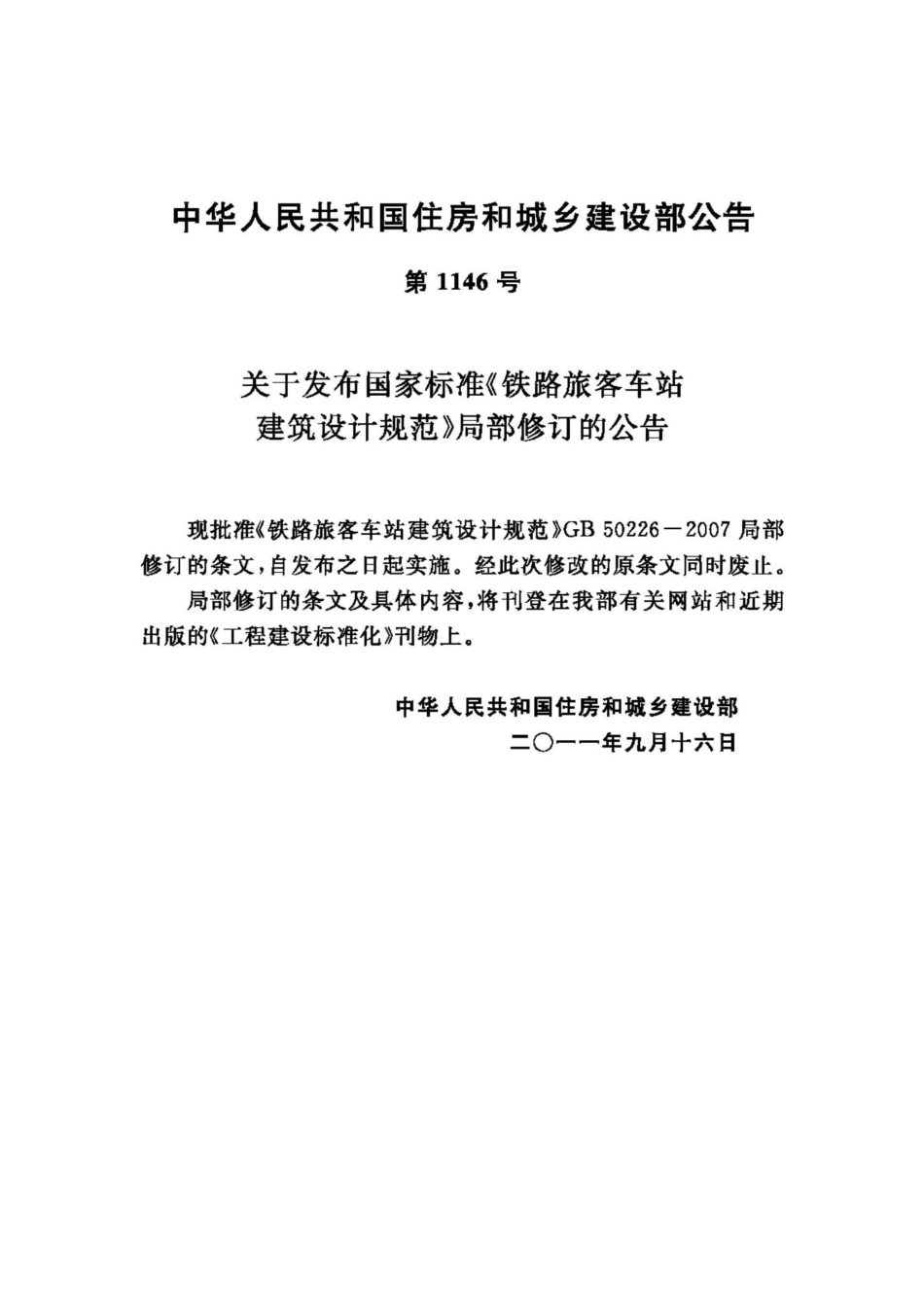 中华人民共和国住房和城乡建设部公告

第 1146 号

关于发布国家标准《铁路旅客车站建筑设计规范》局部修订的公告

现批准《铁路旅客车站建筑设计规范》GB 50226－2007 局部修订的条文，自发布之日起实施。经此次修改的原条文同时废止。

局部修订的条文及具体内容，将刊登在我部有关网站和近期出版的《工程建设标准化》刊物上。

中华人民共和国住房和城乡建设部

二〇一一年九月十六日